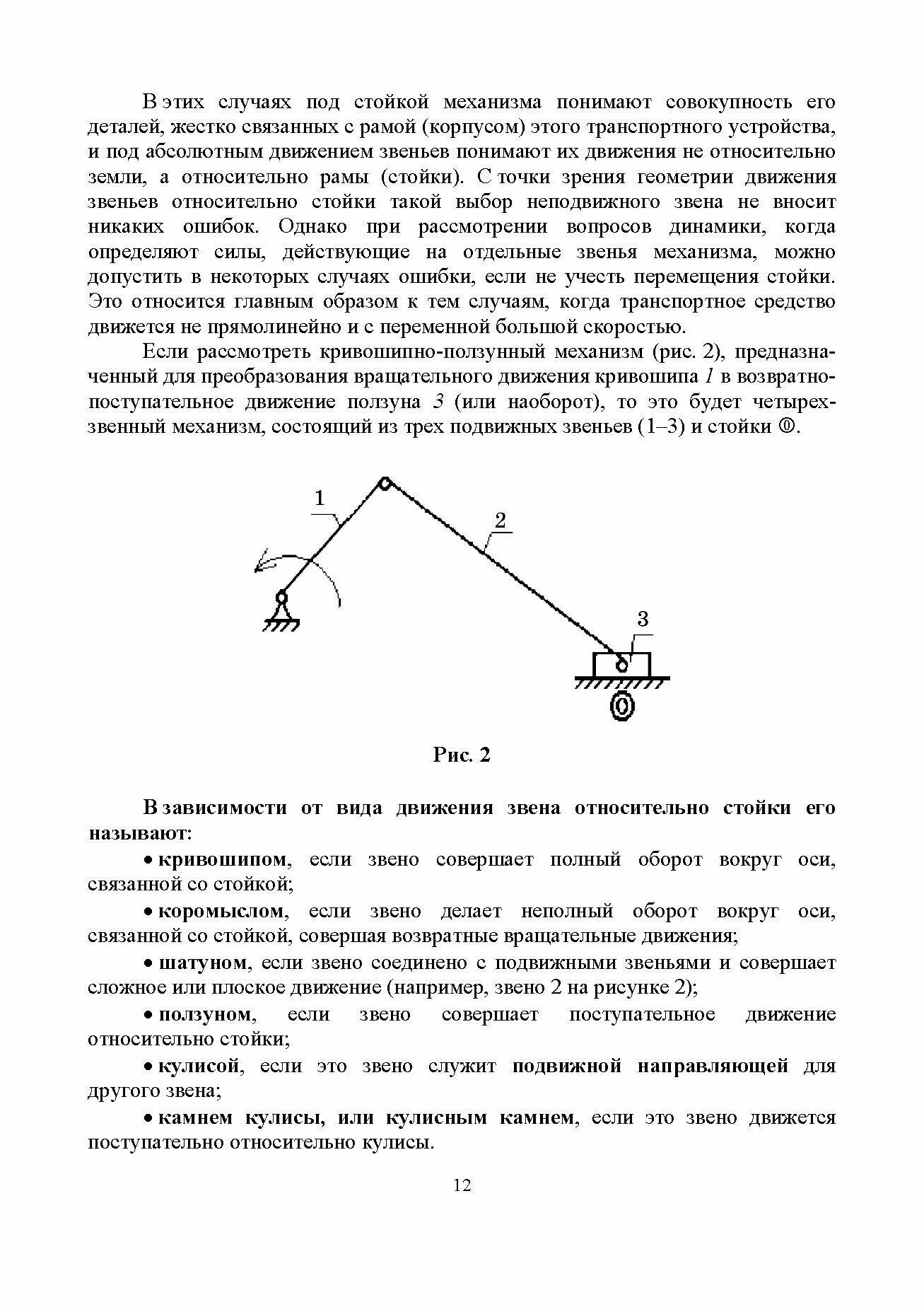 В этих случаях под стойкой механизма понимают совокупность его деталей, жестко связанных с рамой (корпусом) этого транспортного устройства, и под абсолютным движением звеньев понимают их движения не относительно земли, а относительно рамы (стойки). С точки зрения геометрии движения звеньев относительно стойки такой выбор неподвижного звена не вносит никаких ошибок. Однако при рассмотрении вопросов динамики, когда определяют силы, действующие на отдельные звенья механизма, можно допустить в некоторых случаях ошибки, если не учесть перемещения стойки. Это относится главным образом к тем случаям, когда транспортное средство движется не прямолинейно и с переменной большой скоростью.

Если рассмотреть кривошипно-ползунный механизм (рис. 2), предназначенный для преобразования вращательного движения кривошипа 1 в возвратно-поступательное движение ползуна 3 (или наоборот), то это будет четырехзвенный механизм, состоящий из трех подвижных звеньев (1–3) и стойки ⓪.

1

2

3

0

Рис. 2

В зависимости от вида движения звена относительно стойки его называют:

• кривошипом, если звено совершает полный оборот вокруг оси, связанной со стойкой;

• коромыслом, если звено делает неполный оборот вокруг оси, связанной со стойкой, совершая возвратные вращательные движения;

• шатуном, если звено соединено с подвижными звеньями и совершает сложное или плоское движение (например, звено 2 на рисунке 2);

• ползуном, если звено совершает поступательное движение относительно стойки;

• кулисой, если это звено служит подвижной направляющей для другого звена;

• камнем кулисы, или кулисным камнем, если это звено движется поступательно относительно кулисы.

12